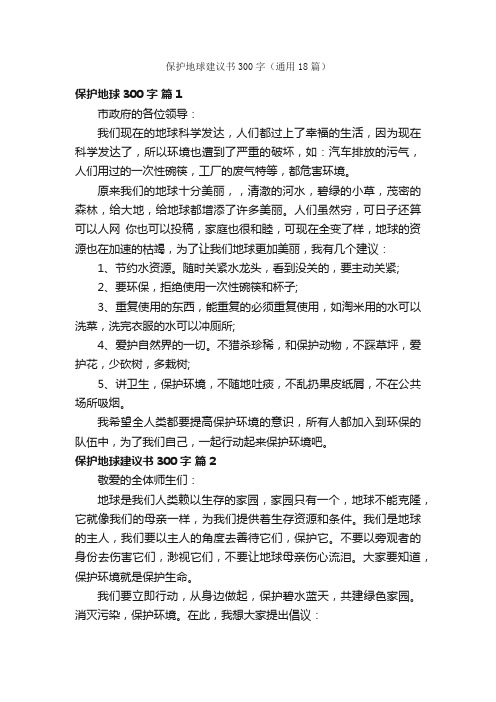 保护地球建议书300字（通用18篇）

保护地球300字 篇1

市政府的各位领导：

我们现在的地球科学发达，人们都过上了幸福的生活，因为现在科学发达了，所以环境也遭到了严重的破坏，如：汽车排放的污气，人们用过的一次性碗筷，工厂的废气特等，都危害环境。

原来我们的地球十分美丽，，清澈的河水，碧绿的小草，茂密的森林，给大地，给地球都增添了许多美丽。人们虽然穷，可日子还算可以人网 你也可以投稿，家庭也很和睦，可现在全变了样，地球的资源也在加速的枯竭，为了让我们地球更加美丽，我有几个建议：

1、节约水资源。随时关紧水龙头，看到没关的，要主动关紧;

2、要环保，拒绝使用一次性碗筷和杯子;

3、重复使用的东西，能重复的必须重复使用，如淘米用的水可以洗菜，洗完衣服的水可以冲厕所;

4、爱护自然界的一切。不猎杀珍稀，和保护动物，不踩草坪，爱护花，少砍树，多栽树;

5、讲卫生，保护环境，不随地吐痰，不乱扔果皮纸屑，不在公共场所吸烟。

我希望全人类都要提高保护环境的意识，所有人都加入到环保的队伍中，为了我们自己，一起行动起来保护环境吧。

保护地球建议书300字 篇2

敬爱的全体师生们：

地球是我们人类赖以生存的家园，家园只有一个，地球不能克隆，它就像我们的母亲一样，为我们提供着生存资源和条件。我们是地球的主人，我们要以主人的角度去善待它们，保护它。不要以旁观者的身份去伤害它们，渺视它们，不要让地球母亲伤心流泪。大家要知道，保护环境就是保护生命。

我们要立即行动，从身边做起，保护碧水蓝天，共建绿色家园。消灭污染，保护环境。在此，我想大家提出倡议：